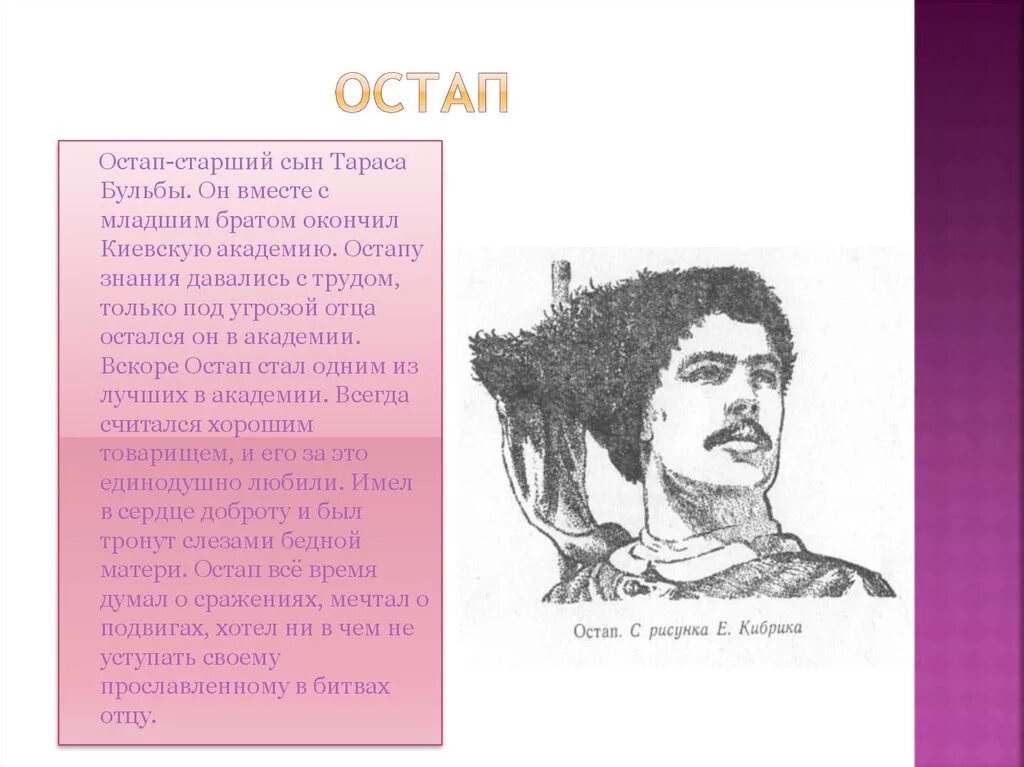 ОСТАП

Остап-старший сын Тараса Бульбы. Он вместе с младшим братом окончил Киевскую академию. Остапу знания давались с трудом, только под угрозой отца остался он в академии. Вскоре Остап стал одним из лучших в академии. Всегда считался хорошим товарищем, и его за это единодушно любили. Имел в сердце доброту и был тронут слезами бедной матери. Остап всё время думал о сражениях, мечтал о подвигах, хотел ни в чем не уступать своему прославленному в битвах отцу.

Остап. С рисунка Е. Кибрика